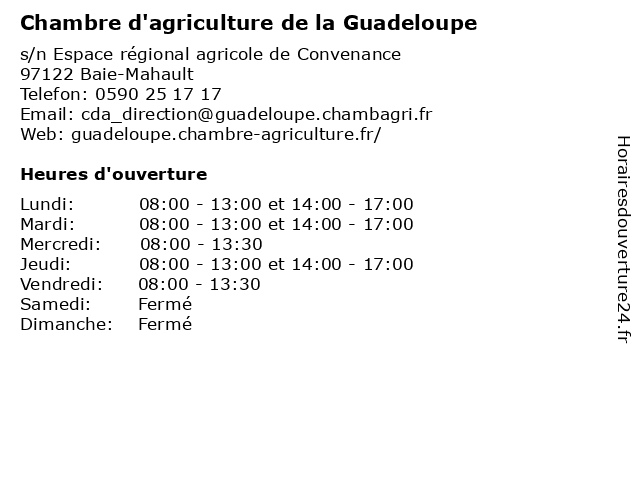 Chambre d'agriculture de la Guadeloupe

s/n Espace régional agricole de Convenance
97122 Baie-Mahault
Telefon: 0590 25 17 17
Email: cda_direction@guadeloupe.chambagri.fr
Web: guadeloupe.chambre-agriculture.fr/

Heures d'ouverture

| | |
|---|---|
| Lundi: | 08:00 - 13:00 et 14:00 - 17:00 |
| Mardi: | 08:00 - 13:00 et 14:00 - 17:00 |
| Mercredi: | 08:00 - 13:30 |
| Jeudi: | 08:00 - 13:00 et 14:00 - 17:00 |
| Vendredi: | 08:00 - 13:30 |
| Samedi: | Fermé |
| Dimanche: | Fermé |

Horairesdouverture24.fr